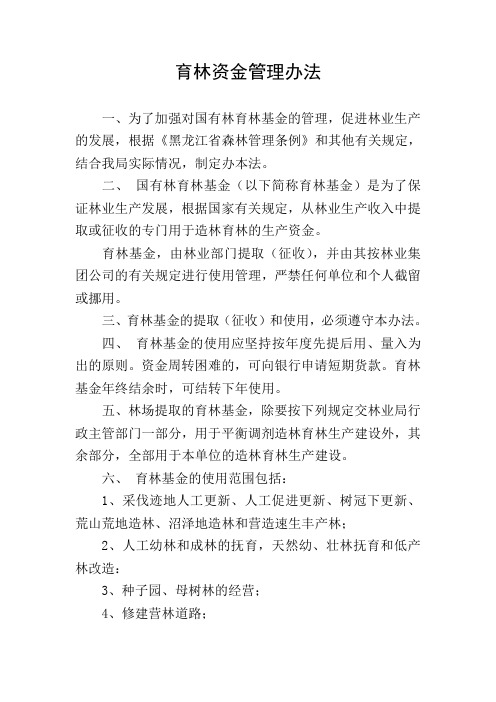 育林资金管理办法

一、为了加强对国有林育林基金的管理，促进林业生产的发展，根据《黑龙江省森林管理条例》和其他有关规定，结合我局实际情况，制定办本法。

二、 国有林育林基金（以下简称育林基金）是为了保证林业生产发展，根据国家有关规定，从林业生产收入中提取或征收的专门用于造林育林的生产资金。

育林基金，由林业部门提取（征收），并由其按林业集团公司的有关规定进行使用管理，严禁任何单位和个人截留或挪用。

三、育林基金的提取（征收）和使用，必须遵守本办法。

四、 育林基金的使用应坚持按年度先提后用、量入为出的原则。资金周转困难的，可向银行申请短期贷款。育林基金年终结余时，可结转下年使用。

五、林场提取的育林基金，除要按下列规定交林业局行政主管部门一部分，用于平衡调剂造林育林生产建设外，其余部分，全部用于本单位的造林育林生产建设。

六、 育林基金的使用范围包括：

1、采伐迹地人工更新、人工促进更新、树冠下更新、荒山荒地造林、沼泽地造林和营造速生丰产林；

2、人工幼林和成林的抚育，天然幼、壮林抚育和低产林改造；

3、种子园、母树林的经营；

4、修建营林道路；